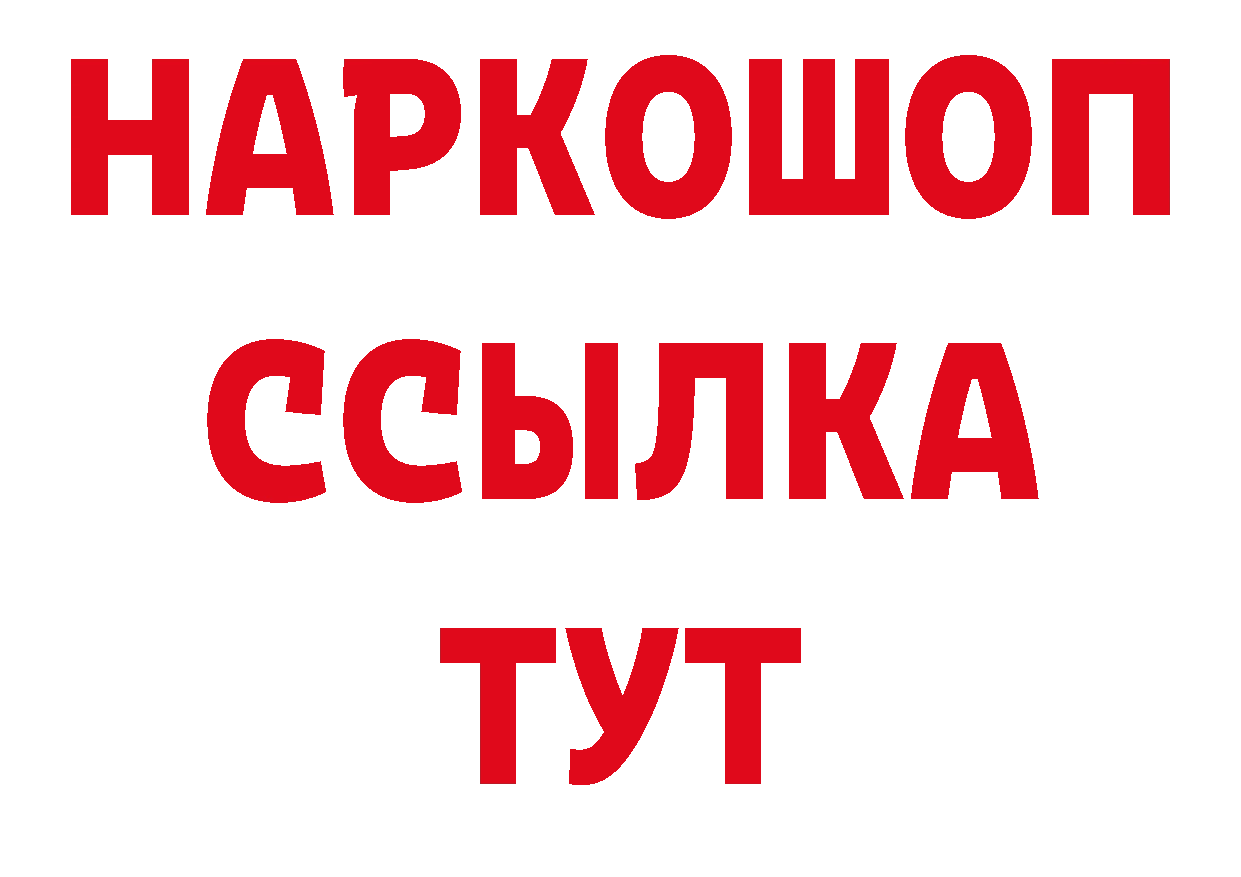 НАРКОШОП
ССЫЛКА
ТУТ